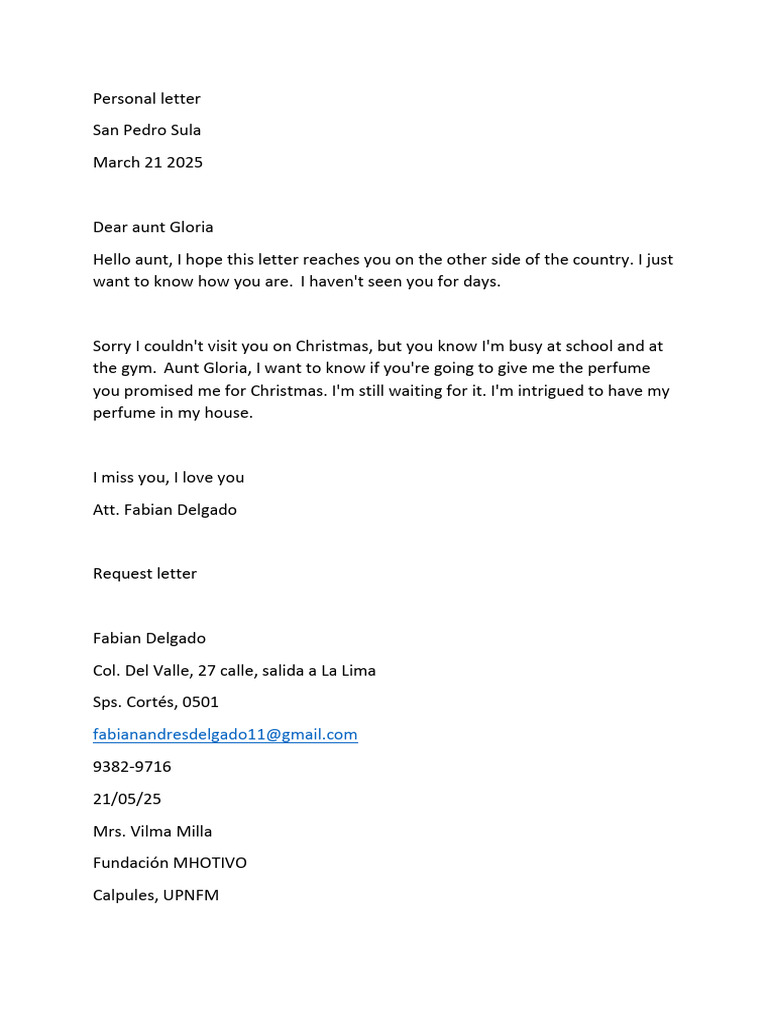 Personal letter

San Pedro Sula

March 21 2025

Dear aunt Gloria

Hello aunt, I hope this letter reaches you on the other side of the country. I just want to know how you are. I haven't seen you for days.

Sorry I couldn't visit you on Christmas, but you know I'm busy at school and at the gym. Aunt Gloria, I want to know if you're going to give me the perfume you promised me for Christmas. I'm still waiting for it. I'm intrigued to have my perfume in my house.

I miss you, I love you

Att. Fabian Delgado

Request letter

Fabian Delgado

Col. Del Valle, 27 calle, salida a La Lima

Sps. Cortés, 0501

fabianandresdelgado11@gmail.com

9382-9716

21/05/25

Mrs. Vilma Milla

Fundación MHOTIVO

Calpules, UPNFM